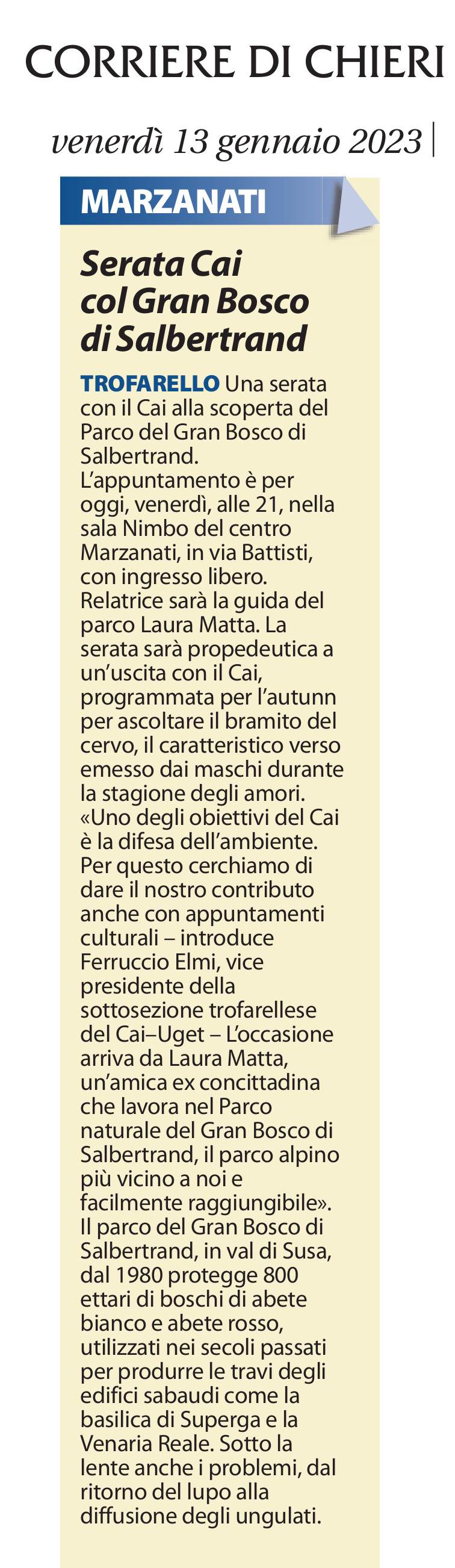 CORRIERE DI CHIERI

venerdì 13 gennaio 2023

MARZANATI

Serata Cai col Gran Bosco di Salbertrand

TROFARELLO Una serata con il Cai alla scoperta del Parco del Gran Bosco di Salbertrand.
L'appuntamento è per oggi, venerdì, alle 21, nella sala Nimbo del centro Marzanati, in via Battisti, con ingresso libero.
Relatrice sarà la guida del parco Laura Matta. La serata sarà propedeutica a un'uscita con il Cai, programmata per l'autunn per ascoltare il bramito del cervo, il caratteristico verso emesso dai maschi durante la stagione degli amori.
«Uno degli obiettivi del Cai è la difesa dell'ambiente. Per questo cerchiamo di dare il nostro contributo anche con appuntamenti culturali – introduce Ferruccio Elmi, vice presidente della sottosezione trofarellese del Cai–Uget – L'occasione arriva da Laura Matta, un'amica ex concittadina che lavora nel Parco naturale del Gran Bosco di Salbertrand, il parco alpino più vicino a noi e facilmente raggiungibile».
Il parco del Gran Bosco di Salbertrand, in val di Susa, dal 1980 protegge 800 ettari di boschi di abete bianco e abete rosso, utilizzati nei secoli passati per produrre le travi degli edifici sabaudi come la basilica di Superga e la Venaria Reale. Sotto la lente anche i problemi, dal ritorno del lupo alla diffusione degli ungulati.